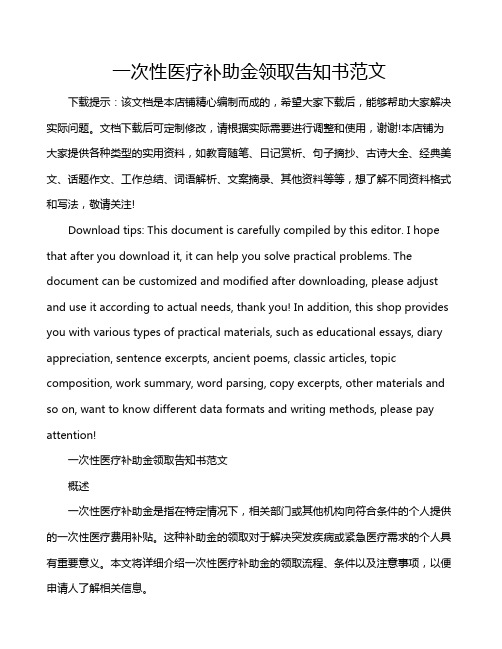 一次性医疗补助金领取告知书范文

下载提示：该文档是本店铺精心编制而成的，希望大家下载后，能够帮助大家解决实际问题。文档下载后可定制修改，请根据实际需要进行调整和使用，谢谢!本店铺为大家提供各种类型的实用资料，如教育随笔、日记赏析、句子摘抄、古诗大全、经典美文、话题作文、工作总结、词语解析、文案摘录、其他资料等等，想了解不同资料格式和写法，敬请关注!

Download tips: This document is carefully compiled by this editor. I hope that after you download it, it can help you solve practical problems. The document can be customized and modified after downloading, please adjust and use it according to actual needs, thank you! In addition, this shop provides you with various types of practical materials, such as educational essays, diary appreciation, sentence excerpts, ancient poems, classic articles, topic composition, work summary, word parsing, copy excerpts, other materials and so on, want to know different data formats and writing methods, please pay attention!

一次性医疗补助金领取告知书范文

概述

一次性医疗补助金是指在特定情况下，相关部门或其他机构向符合条件的个人提供的一次性医疗费用补贴。这种补助金的领取对于解决突发疾病或紧急医疗需求的个人具有重要意义。本文将详细介绍一次性医疗补助金的领取流程、条件以及注意事项，以便申请人了解相关信息。